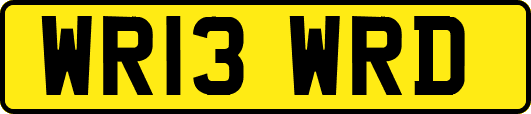 WR13 WRD